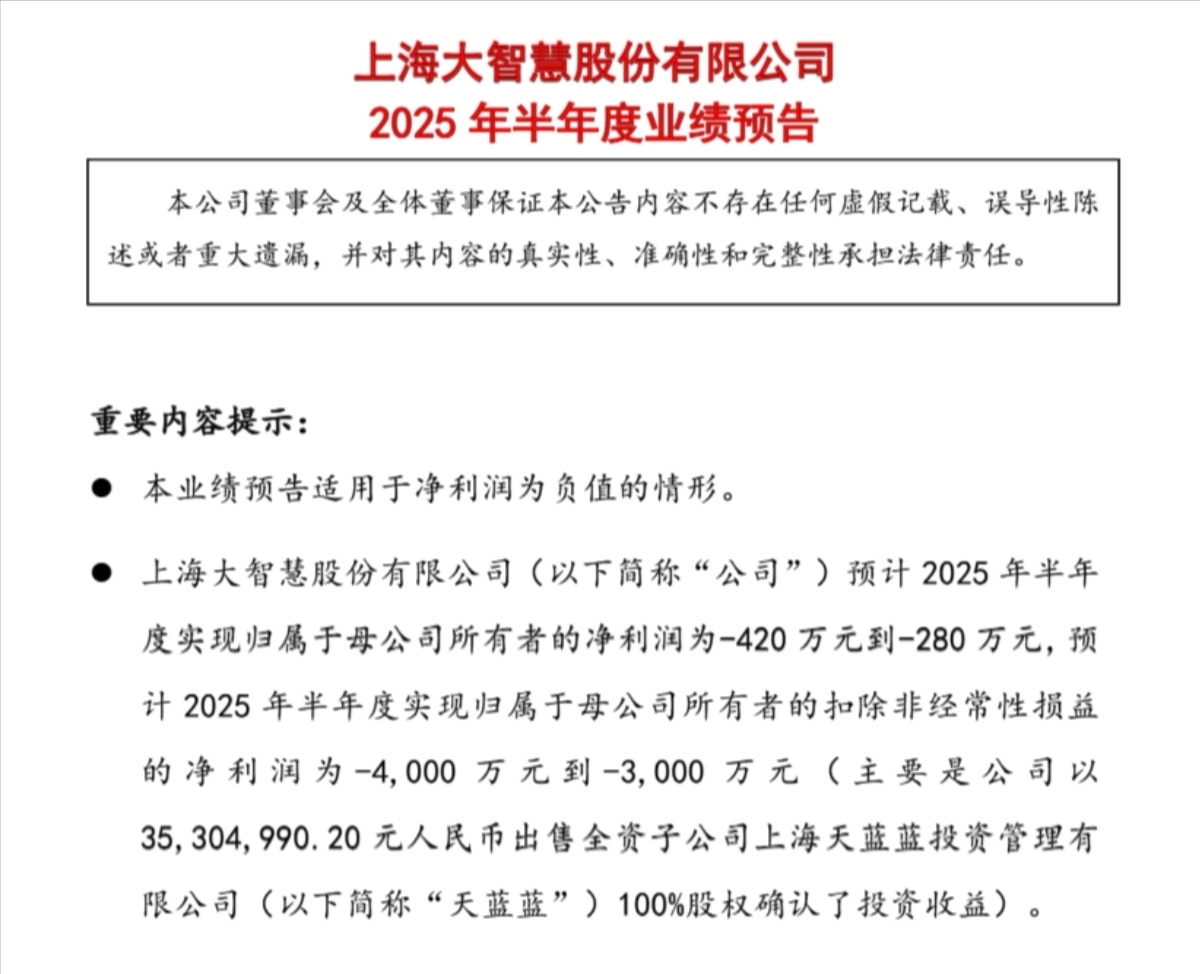 上海大智慧股份有限公司
2025 年半年度业绩预告

本公司董事会及全体董事保证本公告内容不存在任何虚假记载、误导性陈述或者重大遗漏，并对其内容的真实性、准确性和完整性承担法律责任。

重要内容提示：

● 本业绩预告适用于净利润为负值的情形。

● 上海大智慧股份有限公司（以下简称“公司”）预计 2025 年半年度实现归属于母公司所有者的净利润为-420 万元到-280 万元，预计 2025 年半年度实现归属于母公司所有者的扣除非经常性损益的净利润为-4,000 万元到-3,000 万元（主要是公司以 35,304,990.20 元人民币出售全资子公司上海天蓝蓝投资管理有限公司（以下简称“天蓝蓝”）100%股权确认了投资收益）。